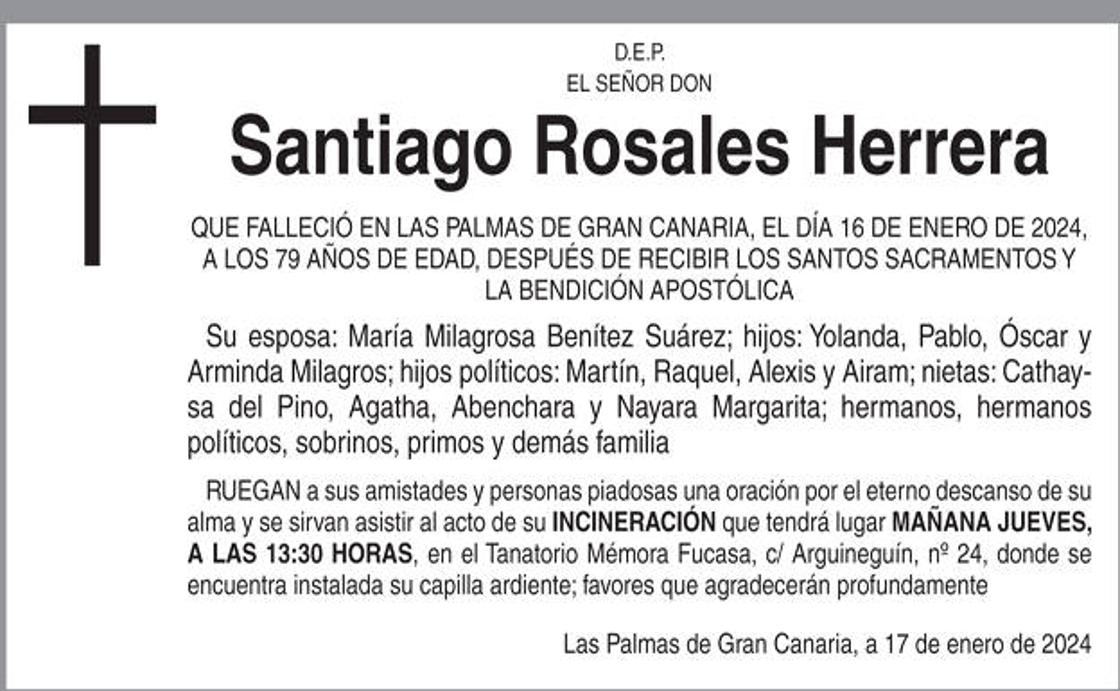 D.E.P.
EL SEÑOR DON

Santiago Rosales Herrera

QUE FALLECIÓ EN LAS PALMAS DE GRAN CANARIA, EL DÍA 16 DE ENERO DE 2024, A LOS 79 AÑOS DE EDAD, DESPUÉS DE RECIBIR LOS SANTOS SACRAMENTOS Y LA BENDICIÓN APOSTÓLICA

Su esposa: María Milagrosa Benítez Suárez; hijos: Yolanda, Pablo, Óscar y Arminda Milagros; hijos políticos: Martín, Raquel, Alexis y Airam; nietas: Cathaysa del Pino, Agatha, Abenchara y Nayara Margarita; hermanos, hermanos políticos, sobrinos, primos y demás familia

RUEGAN a sus amistades y personas piadosas una oración por el eterno descanso de su alma y se sirvan asistir al acto de su INCINERACIÓN que tendrá lugar MAÑANA JUEVES, A LAS 13:30 HORAS, en el Tanatorio Mémora Fucasa, c/ Arguineguín, nº 24, donde se encuentra instalada su capilla ardiente; favores que agradecerán profundamente

Las Palmas de Gran Canaria, a 17 de enero de 2024